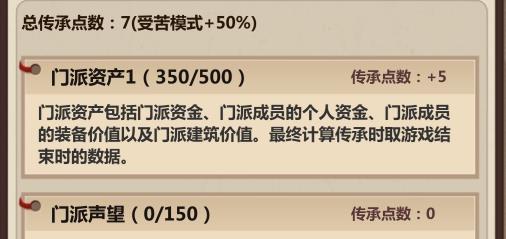 总传承点数：7(受苦模式+50%)

门派资产1（350/500）

传承点数：+5

门派资产包括门派资金、门派成员的个人资金、门派成员的装备价值以及门派建筑价值。最终计算传承时取游戏结束时的数据。

门派声望（0/150）

传承点数：0